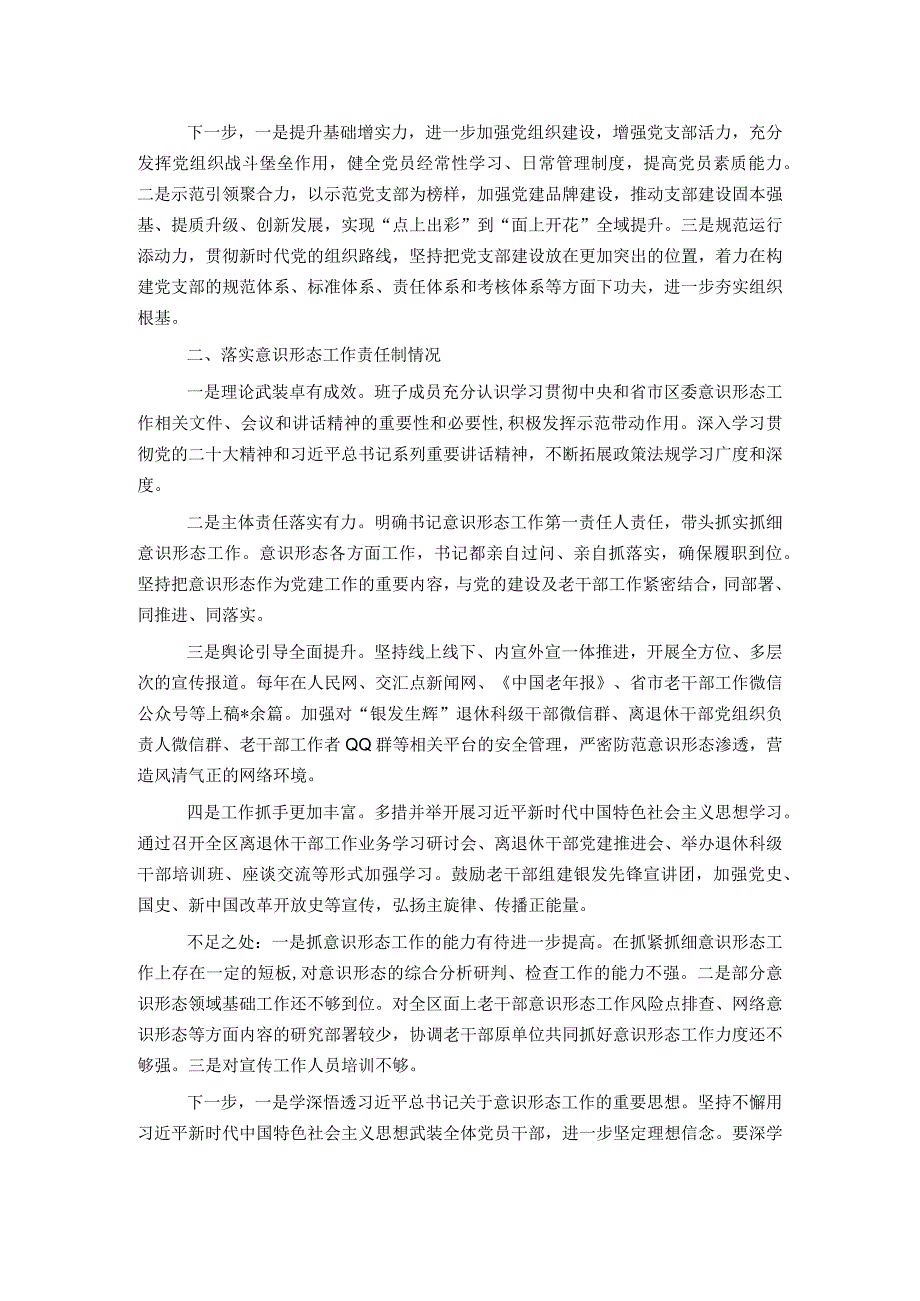 下一步，一是提升基础增实力，进一步加强党组织建设，增强党支部活力，充分发挥党组织战斗堡垒作用，健全党员经常性学习、日常管理制度，提高党员素质能力。二是示范引领聚合力，以示范党支部为榜样，加强党建品牌建设，推动支部建设固本强基、提质升级、创新发展，实现“点上出彩”到“面上开花”全域提升。三是规范运行添动力，贯彻新时代党的组织路线，坚持把党支部建设放在更加突出的位置，着力在构建党支部的规范体系、标准体系、责任体系和考核体系等方面下功夫，进一步夯实组织根基。

二、落实意识形态工作责任制情况

一是理论武装卓有成效。班子成员充分认识学习贯彻中央和省市区委意识形态工作相关文件、会议和讲话精神的重要性和必要性，积极发挥示范带动作用。深入学习贯彻党的二十大精神和习近平总书记系列重要讲话精神，不断拓展政策法规学习广度和深度。

二是主体责任落实有力。明确书记意识形态工作第一责任人责任，带头抓实抓细意识形态工作。意识形态各方面工作，书记都亲自过问、亲自抓落实，确保履职到位。坚持把意识形态作为党建工作的重要内容，与党的建设及老干部工作紧密结合，同部署、同推进、同落实。

三是舆论引导全面提升。坚持线上线下、内宣外宣一体推进，开展全方位、多层次的宣传报道。每年在人民网、交汇点新闻网、《中国老年报》、省市老干部工作微信公众号等上稿*余篇。加强对“银发生辉”退休科级干部微信群、离退休干部党组织负责人微信群、老干部工作者QQ群等相关平台的安全管理，严密防范意识形态渗透，营造风清气正的网络环境。

四是工作抓手更加丰富。多措并举开展习近平新时代中国特色社会主义思想学习。通过召开全区离退休干部工作业务学习研讨会、离退休干部党建推进会、举办退休科级干部培训班、座谈交流等形式加强学习。鼓励老干部组建银发先锋宣讲团，加强党史、国史、新中国改革开放史等宣传，弘扬主旋律、传播正能量。

不足之处：一是抓意识形态工作的能力有待进一步提高。在抓紧抓细意识形态工作上存在一定的短板，对意识形态的综合分析研判、检查工作的能力不强。二是部分意识形态领域基础工作还不够到位。对全区面上老干部意识形态工作风险点排查、网络意识形态等方面内容的研究部署较少，协调老干部原单位共同抓好意识形态工作力度还不够强。三是对宣传工作人员培训不够。

下一步，一是学深悟透习近平总书记关于意识形态工作的重要思想。坚持不懈用习近平新时代中国特色社会主义思想武装全体党员干部，进一步坚定理想信念。要深学